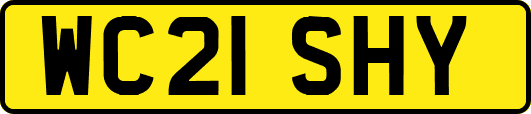 WC21 SHY